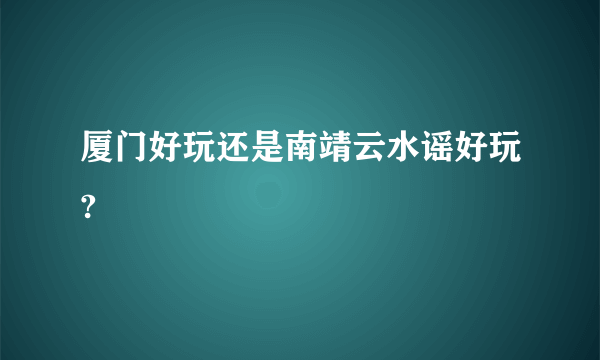 厦门好玩还是南靖云水谣好玩?